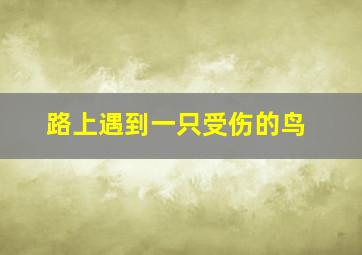 路上遇到一只受伤的鸟